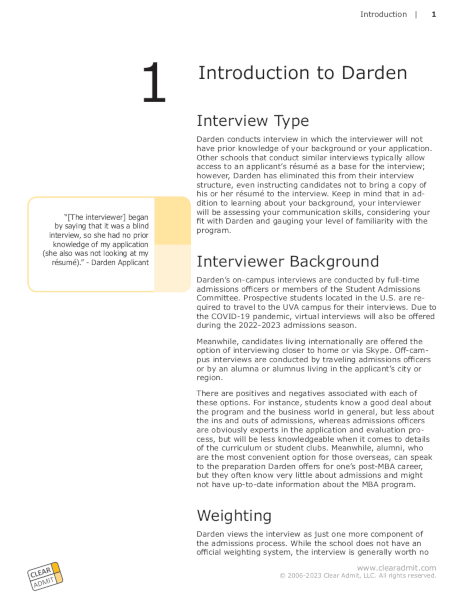 Introduction | 1

1

Introduction to Darden

Interview Type

Darden conducts interview in which the interviewer will not have prior knowledge of your background or your application. Other schools that conduct similar interviews typically allow access to an applicant's résumé as a base for the interview; however, Darden has eliminated this from their interview structure, even instructing candidates not to bring a copy of his or her résumé to the interview. Keep in mind that in addition to learning about your background, your interviewer will be assessing your communication skills, considering your fit with Darden and gauging your level of familiarity with the program.

"[The interviewer] began by saying that it was a blind interview, so she had no prior knowledge of my application (she also was not looking at my résumé)." - Darden Applicant

Interviewer Background

Darden's on-campus interviews are conducted by full-time admissions officers or members of the Student Admissions Committee. Prospective students located in the U.S. are required to travel to the UVA campus for their interviews. Due to the COVID-19 pandemic, virtual interviews will also be offered during the 2022-2023 admissions season.

Meanwhile, candidates living internationally are offered the option of interviewing closer to home or via Skype. Off-campus interviews are conducted by traveling admissions officers or by an alumna or alumnus living in the applicant's city or region.

There are positives and negatives associated with each of these options. For instance, students know a good deal about the program and the business world in general, but less about the ins and outs of admissions, whereas admissions officers are obviously experts in the application and evaluation process, but will be less knowledgeable when it comes to details of the curriculum or student clubs. Meanwhile, alumni, who are the most convenient option for those overseas, can speak to the preparation Darden offers for one's post-MBA career, but they often know very little about admissions and might not have up-to-date information about the MBA program.

Weighting

Darden views the interview as just one more component of the admissions process. While the school does not have an official weighting system, the interview is generally worth no

CLEAR ADMIT

www.clearadmit.com
© 2006-2023 Clear Admit, LLC. All rights reserved.